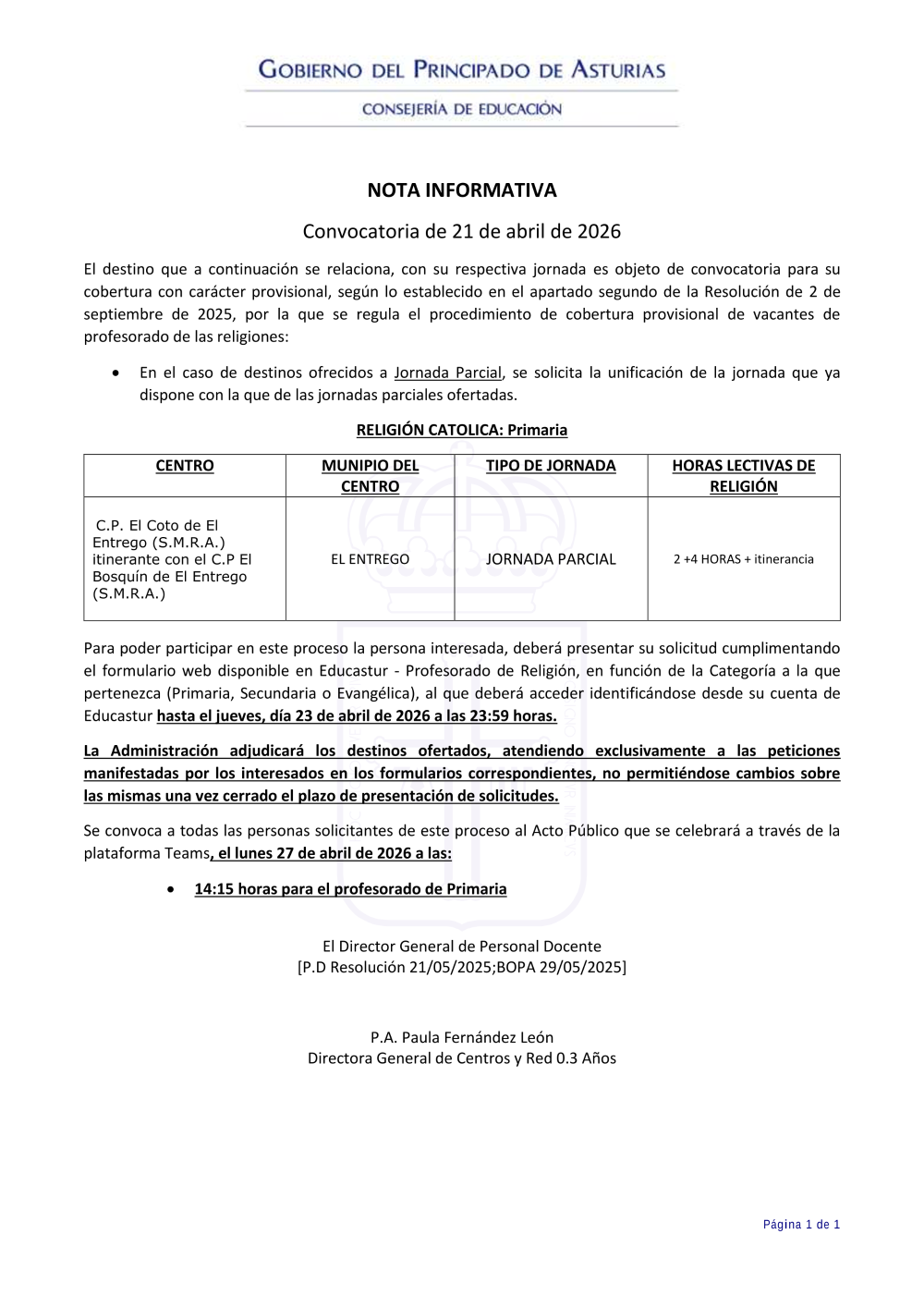 GOBIERNO DEL PRINCIPADO DE ASTURIAS
CONSEJERÍA DE EDUCACIÓN

NOTA INFORMATIVA

Convocatoria de 21 de abril de 2026

El destino que a continuación se relaciona, con su respectiva jornada es objeto de convocatoria para su cobertura con carácter provisional, según lo establecido en el apartado segundo de la Resolución de 2 de septiembre de 2025, por la que se regula el procedimiento de cobertura provisional de vacantes de profesorado de las religiones:

• En el caso de destinos ofrecidos a Jornada Parcial, se solicita la unificación de la jornada que ya dispone con la que de las jornadas parciales ofertadas.

RELIGIÓN CATOLICA: Primaria

| CENTRO | MUNIPIO DEL CENTRO | TIPO DE JORNADA | HORAS LECTIVAS DE RELIGIÓN |
|---|---|---|---|
| C.P. El Coto de El Entrego (S.M.R.A.) itinerante con el C.P El Bosquín de El Entrego (S.M.R.A.) | EL ENTREGO | JORNADA PARCIAL | 2 +4 HORAS + itinerancia |

Para poder participar en este proceso la persona interesada, deberá presentar su solicitud cumplimentando el formulario web disponible en Educastur - Profesorado de Religión, en función de la Categoría a la que pertenezca (Primaria, Secundaria o Evangélica), al que deberá acceder identificándose desde su cuenta de Educastur hasta el jueves, día 23 de abril de 2026 a las 23:59 horas.

La Administración adjudicará los destinos ofertados, atendiendo exclusivamente a las peticiones manifestadas por los interesados en los formularios correspondientes, no permitiéndose cambios sobre las mismas una vez cerrado el plazo de presentación de solicitudes.

Se convoca a todas las personas solicitantes de este proceso al Acto Público que se celebrará a través de la plataforma Teams, el lunes 27 de abril de 2026 a las:

• 14:15 horas para el profesorado de Primaria

El Director General de Personal Docente
[P.D Resolución 21/05/2025;BOPA 29/05/2025]

P.A. Paula Fernández León
Directora General de Centros y Red 0.3 Años

Página 1 de 1